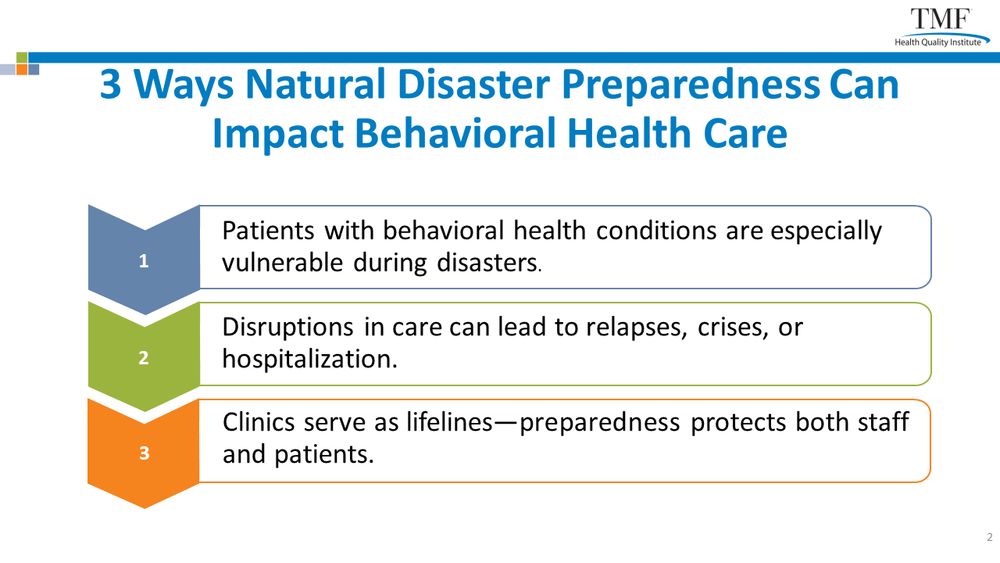 TMF
Health Quality Institute

3 Ways Natural Disaster Preparedness Can Impact Behavioral Health Care

1
Patients with behavioral health conditions are especially vulnerable during disasters.

2
Disruptions in care can lead to relapses, crises, or hospitalization.

3
Clinics serve as lifelines—preparedness protects both staff and patients.

2